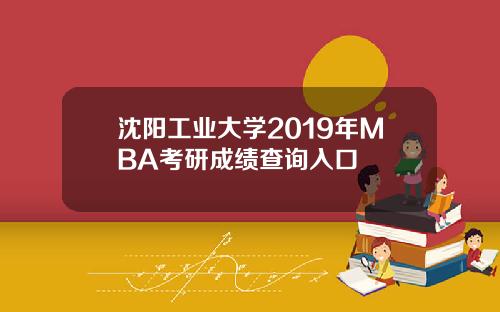 沈阳工业大学2019年MBA考研成绩查询入口